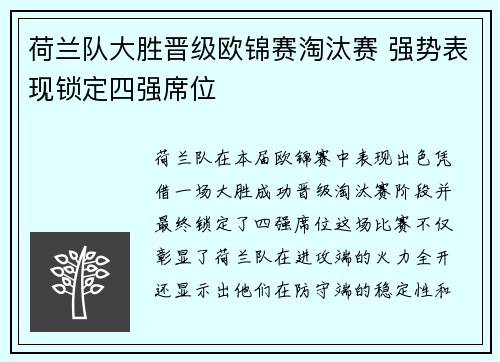 荷兰队大胜晋级欧锦赛淘汰赛 强势表现锁定四强席位

荷兰队在本届欧锦赛中表现出色凭借一场大胜成功晋级淘汰赛阶段并最终锁定了四强席位这场比赛不仅彰显了荷兰队在进攻端的火力全开还显示出他们在防守端的稳定性和